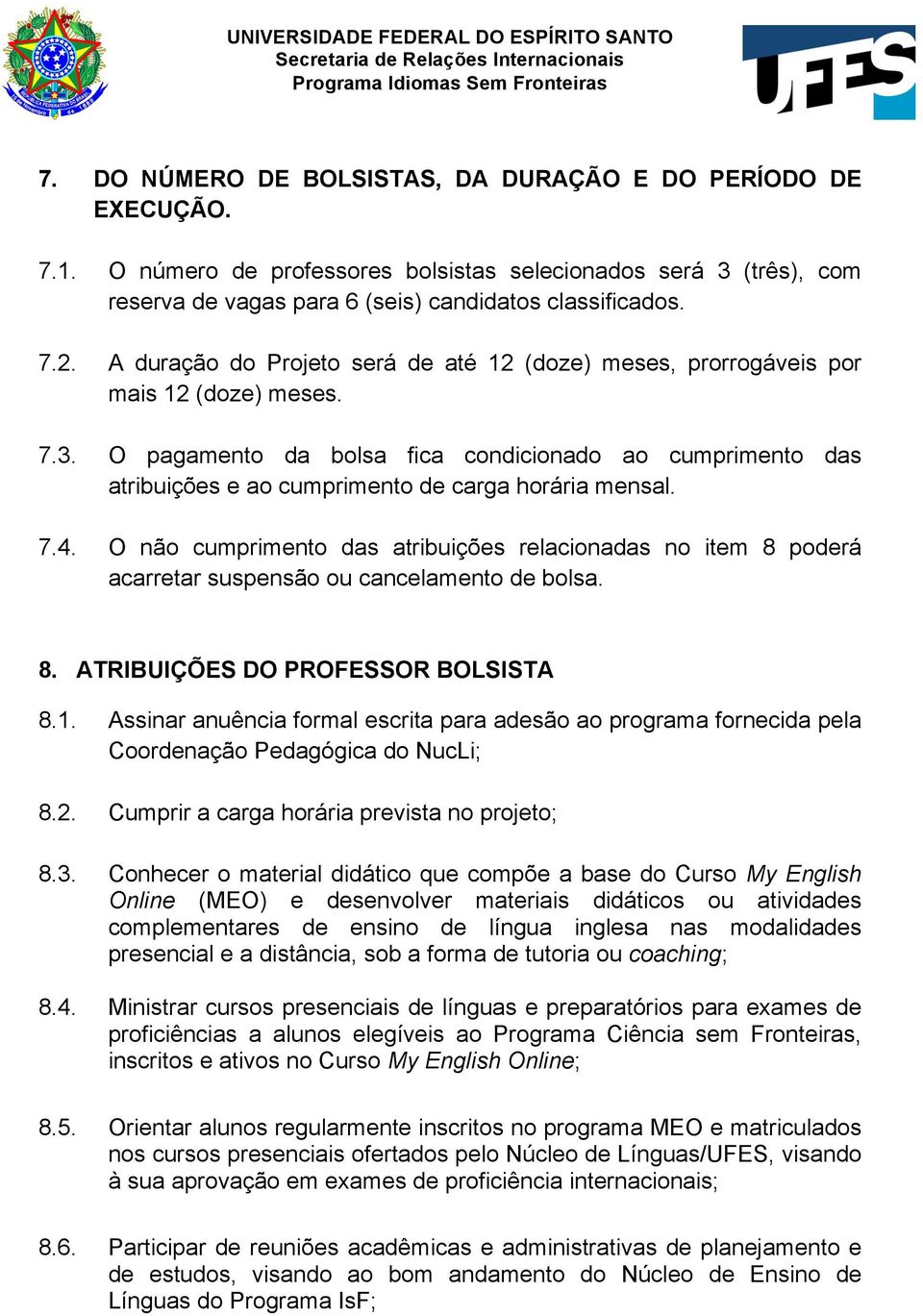 UNIVERSIDADE FEDERAL DO ESPÍRITO SANTO
Secretaria de Relações Internacionais
Programa Idiomas Sem Fronteiras

UFES

7. DO NÚMERO DE BOLSISTAS, DA DURAÇÃO E DO PERÍODO DE EXECUÇÃO.

7.1. O número de professores bolsistas selecionados será 3 (três), com reserva de vagas para 6 (seis) candidatos classificados.

7.2. A duração do Projeto será de até 12 (doze) meses, prorrogáveis por mais 12 (doze) meses.

7.3. O pagamento da bolsa fica condicionado ao cumprimento das atribuições e ao cumprimento de carga horária mensal.

7.4. O não cumprimento das atribuições relacionadas no item 8 poderá acarretar suspensão ou cancelamento de bolsa.

8. ATRIBUIÇÕES DO PROFESSOR BOLSISTA

8.1. Assinar anuência formal escrita para adesão ao programa fornecida pela Coordenação Pedagógica do NucLi;

8.2. Cumprir a carga horária prevista no projeto;

8.3. Conhecer o material didático que compõe a base do Curso My English Online (MEO) e desenvolver materiais didáticos ou atividades complementares de ensino de língua inglesa nas modalidades presencial e a distância, sob a forma de tutoria ou coaching;

8.4. Ministrar cursos presenciais de línguas e preparatórios para exames de proficiências a alunos elegíveis ao Programa Ciência sem Fronteiras, inscritos e ativos no Curso My English Online;

8.5. Orientar alunos regularmente inscritos no programa MEO e matriculados nos cursos presenciais ofertados pelo Núcleo de Línguas/UFES, visando à sua aprovação em exames de proficiência internacionais;

8.6. Participar de reuniões acadêmicas e administrativas de planejamento e de estudos, visando ao bom andamento do Núcleo de Ensino de Línguas do Programa IsF;